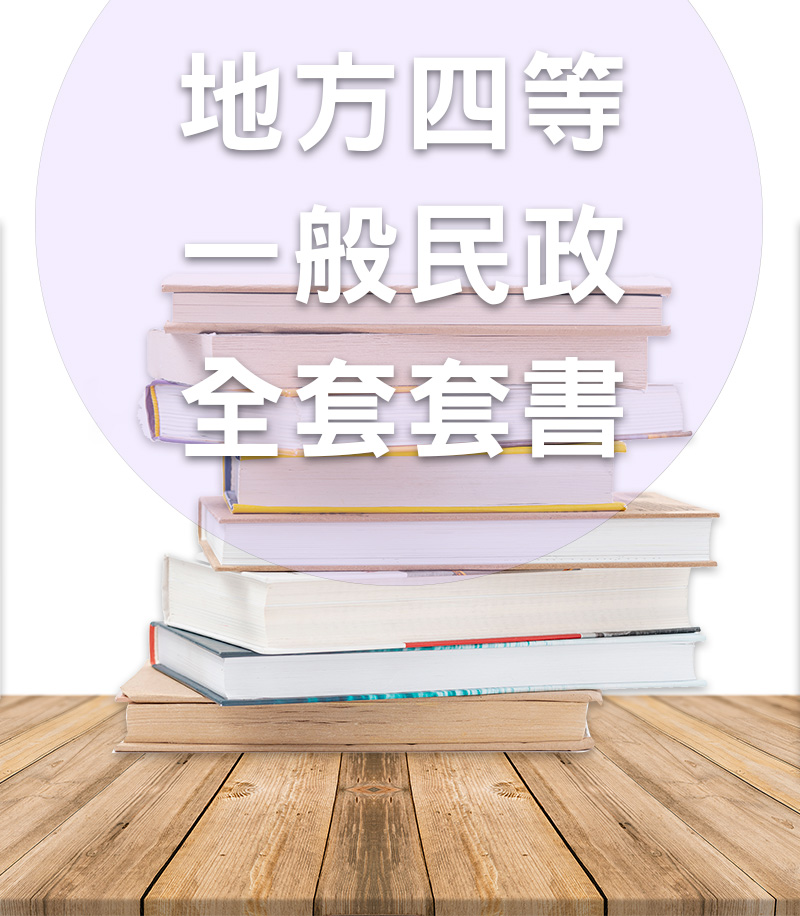 地方四等
一般民政
全套套書